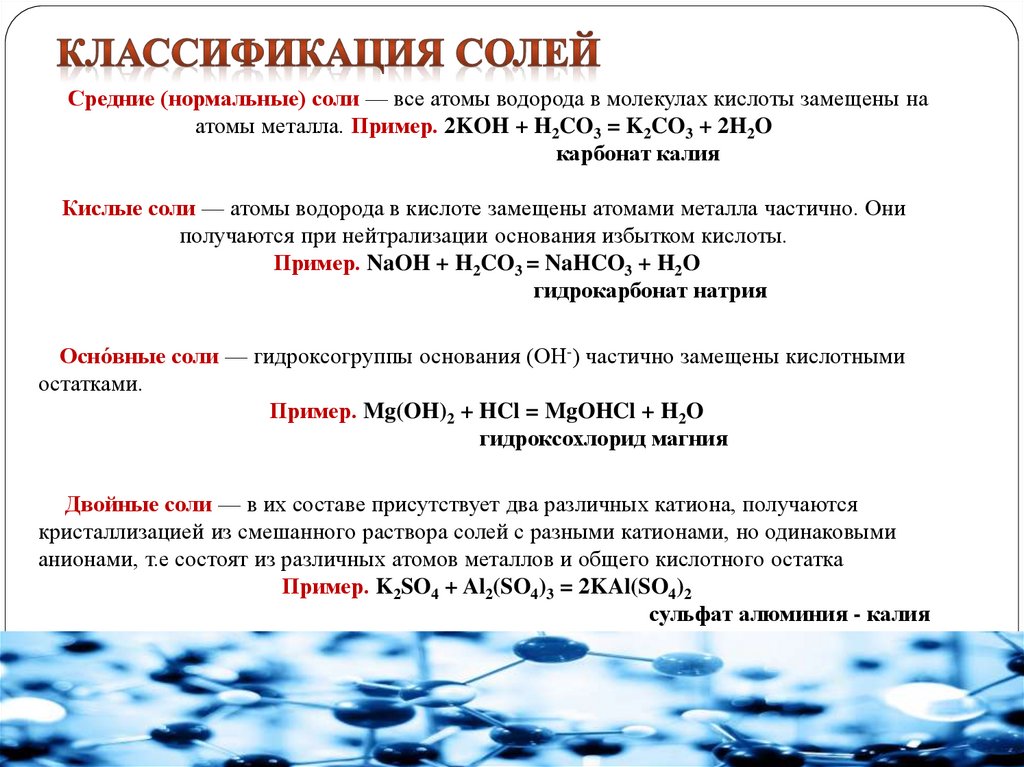 КЛАССИФИКАЦИЯ СОЛЕЙ

Средние (нормальные) соли — все атомы водорода в молекулах кислоты замещены на атомы металла. Пример. $2KOH + H_2CO_3 = K_2CO_3 + 2H_2O$
карбонат калия

Кислые соли — атомы водорода в кислоте замещены атомами металла частично. Они получаются при нейтрализации основания избытком кислоты.
Пример. $NaOH + H_2CO_3 = NaHCO_3 + H_2O$
гидрокарбонат натрия

Осно́вные соли — гидроксогруппы основания ($OH^-$) частично замещены кислотными остатками.
Пример. $Mg(OH)_2 + HCl = MgOHCl + H_2O$
гидроксохлорид магния

Двойные соли — в их составе присутствует два различных катиона, получаются кристаллизацией из смешанного раствора солей с разными катионами, но одинаковыми анионами, т.е состоят из различных атомов металлов и общего кислотного остатка
Пример. $K_2SO_4 + Al_2(SO_4)_3 = 2KAl(SO_4)_2$
сульфат алюминия - калия